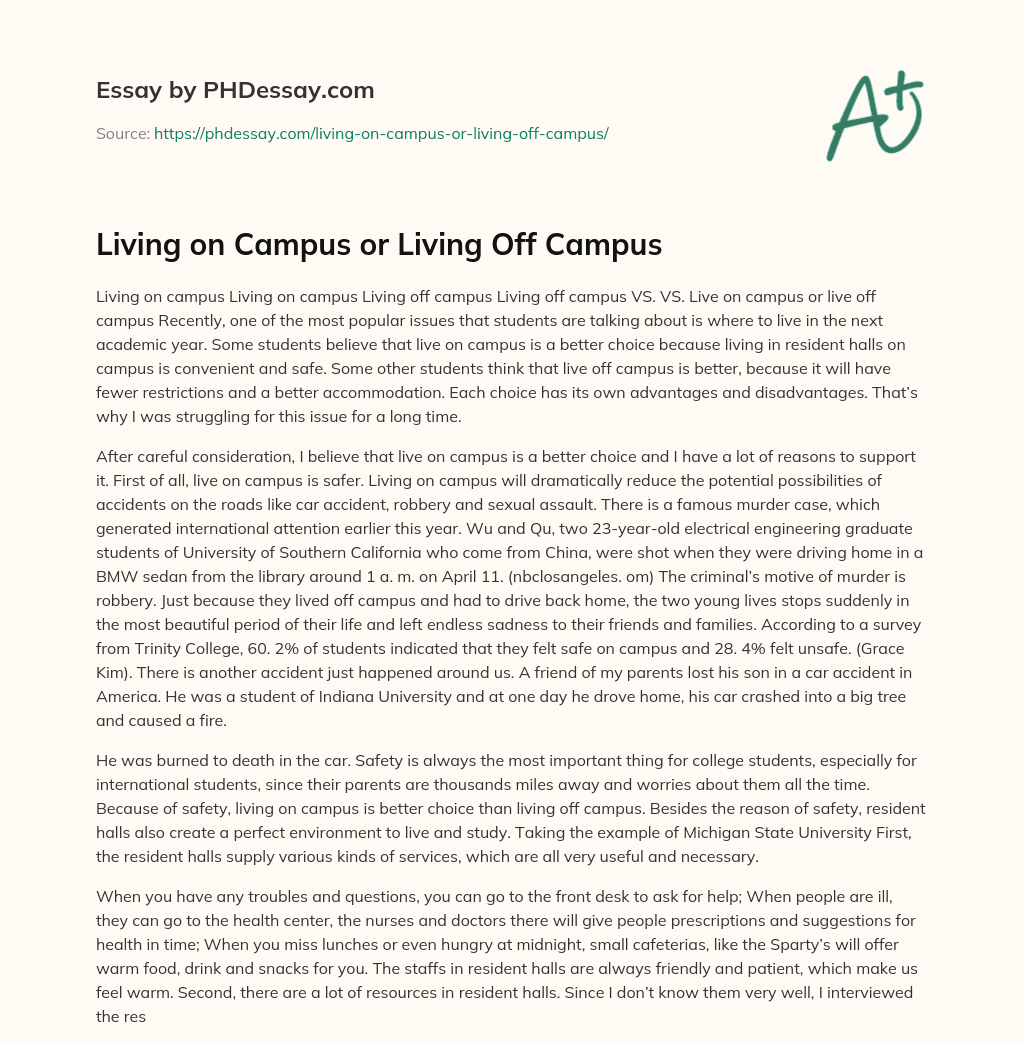 Essay by PHDessay.com

Source: https://phdessay.com/living-on-campus-or-living-off-campus/

A+

Living on Campus or Living Off Campus

Living on campus Living on campus Living off campus Living off campus VS. VS. Live on campus or live off campus Recently, one of the most popular issues that students are talking about is where to live in the next academic year. Some students believe that live on campus is a better choice because living in resident halls on campus is convenient and safe. Some other students think that live off campus is better, because it will have fewer restrictions and a better accommodation. Each choice has its own advantages and disadvantages. That's why I was struggling for this issue for a long time.

After careful consideration, I believe that live on campus is a better choice and I have a lot of reasons to support it. First of all, live on campus is safer. Living on campus will dramatically reduce the potential possibilities of accidents on the roads like car accident, robbery and sexual assault. There is a famous murder case, which generated international attention earlier this year. Wu and Qu, two 23-year-old electrical engineering graduate students of University of Southern California who come from China, were shot when they were driving home in a BMW sedan from the library around 1 a. m. on April 11. (nbclosangeles. om) The criminal's motive of murder is robbery. Just because they lived off campus and had to drive back home, the two young lives stops suddenly in the most beautiful period of their life and left endless sadness to their friends and families. According to a survey from Trinity College, 60. 2% of students indicated that they felt safe on campus and 28. 4% felt unsafe. (Grace Kim). There is another accident just happened around us. A friend of my parents lost his son in a car accident in America. He was a student of Indiana University and at one day he drove home, his car crashed into a big tree and caused a fire.

He was burned to death in the car. Safety is always the most important thing for college students, especially for international students, since their parents are thousands miles away and worries about them all the time. Because of safety, living on campus is better choice than living off campus. Besides the reason of safety, resident halls also create a perfect environment to live and study. Taking the example of Michigan State University First, the resident halls supply various kinds of services, which are all very useful and necessary.

When you have any troubles and questions, you can go to the front desk to ask for help; When people are ill, they can go to the health center, the nurses and doctors there will give people prescriptions and suggestions for health in time; When you miss lunches or even hungry at midnight, small cafeterias, like the Sparty's will offer warm food, drink and snacks for you. The staffs in resident halls are always friendly and patient, which make us feel warm. Second, there are a lot of resources in resident halls. Since I don't know them very well, I interviewed the res